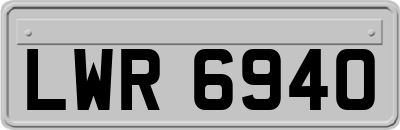 LWR 6940